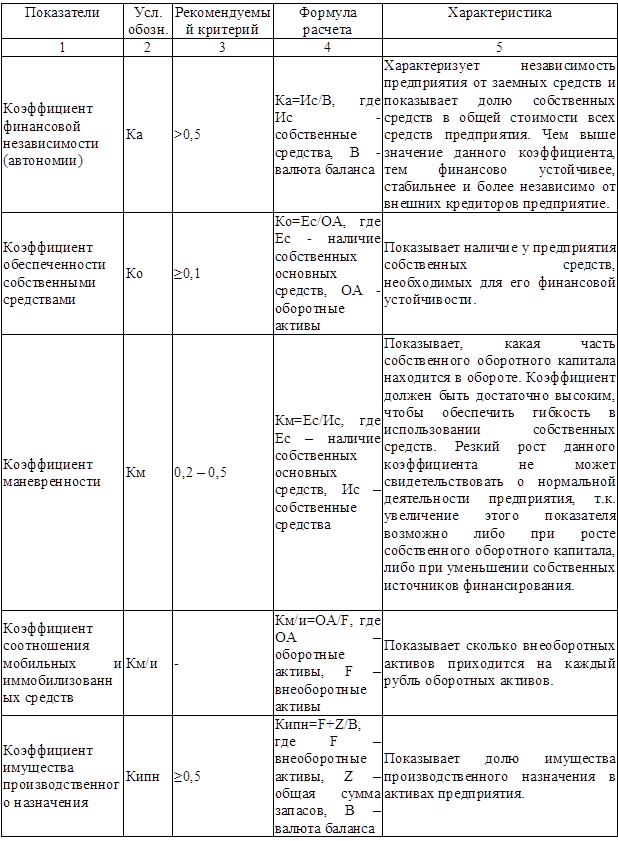 | Показатели | Усл. обозн. | Рекомендуемый критерий | Формула расчета | Характеристика |
|---|---|---|---|---|
| 1 | 2 | 3 | 4 | 5 |
| Коэффициент финансовой независимости (автономии) | Ка | >0,5 | Ка=Ис/В, где Ис - собственные средства, В - валюта баланса | Характеризует независимость предприятия от заемных средств и показывает долю собственных средств в общей стоимости всех средств предприятия. Чем выше значение данного коэффициента, тем финансово устойчивее, стабильнее и более независимо от внешних кредиторов предприятие. |
| Коэффициент обеспеченности собственными средствами | Ко | ≥0,1 | Ко=Ес/ОА, где Ес - наличие собственных основных средств, ОА - оборотные активы | Показывает наличие у предприятия собственных средств, необходимых для его финансовой устойчивости. |
| Коэффициент маневренности | Км | 0,2 – 0,5 | Км=Ес/Ис, где Ес – наличие собственных основных средств, Ис – собственные средства | Показывает, какая часть собственного оборотного капитала находится в обороте. Коэффициент должен быть достаточно высоким, чтобы обеспечить гибкость в использовании собственных средств. Резкий рост данного коэффициента не может свидетельствовать о нормальной деятельности предприятия, т.к. увеличение этого показателя возможно либо при росте собственного оборотного капитала, либо при уменьшении собственных источников финансирования. |
| Коэффициент соотношения мобильных и иммобилизованных средств | Км/и | - | Км/и=ОА/F, где ОА – оборотные активы, F – внеоборотные активы | Показывает сколько внеоборотных активов приходится на каждый рубль оборотных активов. |
| Коэффициент имущества производственного назначения | Кипн | ≥0,5 | Кипн=F+Z/В, где F – внеоборотные активы, Z – общая сумма запасов, В – валюта баланса | Показывает долю имущества производственного назначения в активах предприятия. |